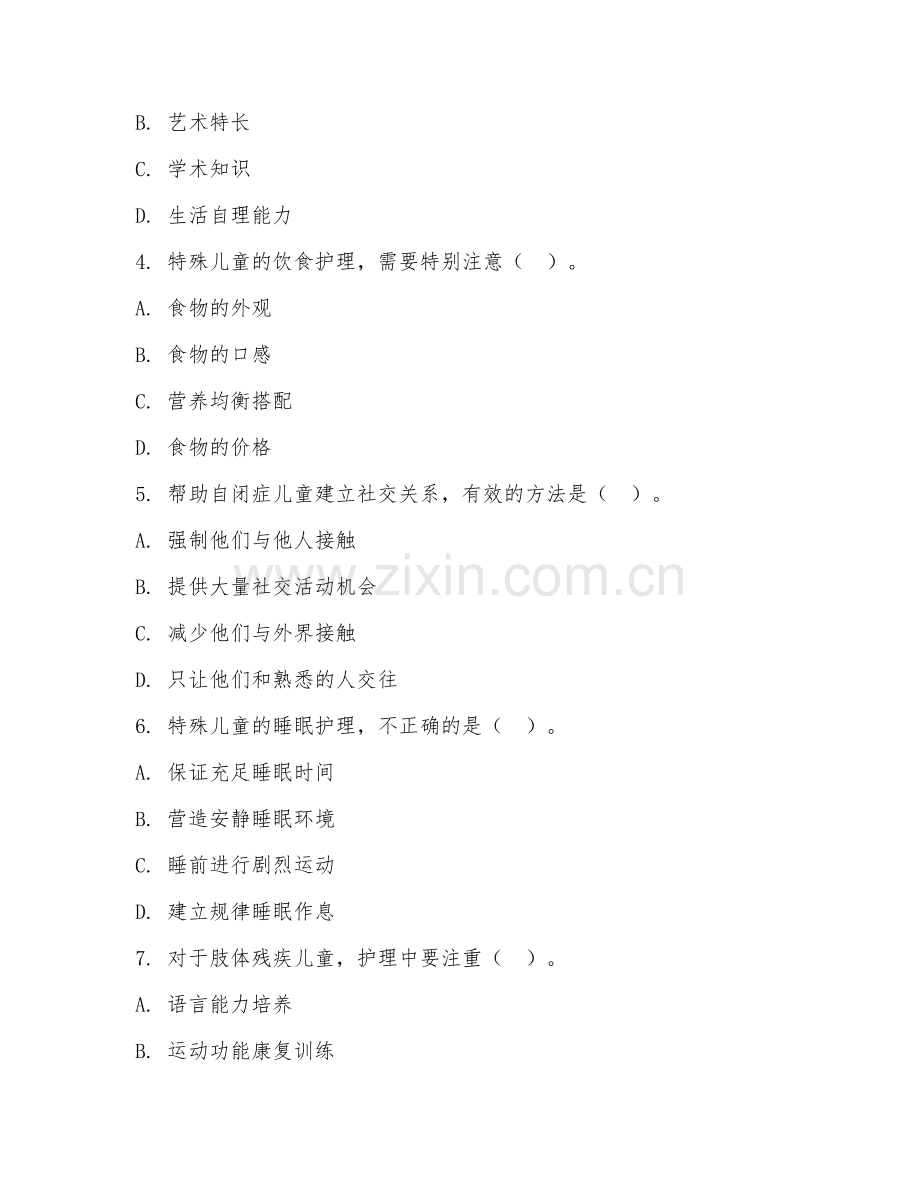 B. 艺术特长

C. 学术知识

D. 生活自理能力

4. 特殊儿童的饮食护理，需要特别注意（ ）。

A. 食物的外观

B. 食物的口感

C. 营养均衡搭配

D. 食物的价格

5. 帮助自闭症儿童建立社交关系，有效的方法是（ ）。

A. 强制他们与他人接触

B. 提供大量社交活动机会

C. 减少他们与外界接触

D. 只让他们和熟悉的人交往

6. 特殊儿童的睡眠护理，不正确的是（ ）。

A. 保证充足睡眠时间

B. 营造安静睡眠环境

C. 睡前进行剧烈运动

D. 建立规律睡眠作息

7. 对于肢体残疾儿童，护理中要注重（ ）。

A. 语言能力培养

B. 运动功能康复训练

www.zixin.com.cn